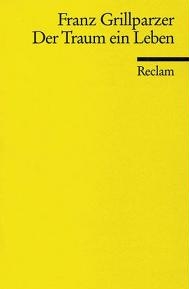 Franz Grillparzer
Der Traum ein Leben

Reclam